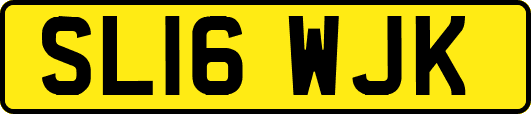 SL16 WJK